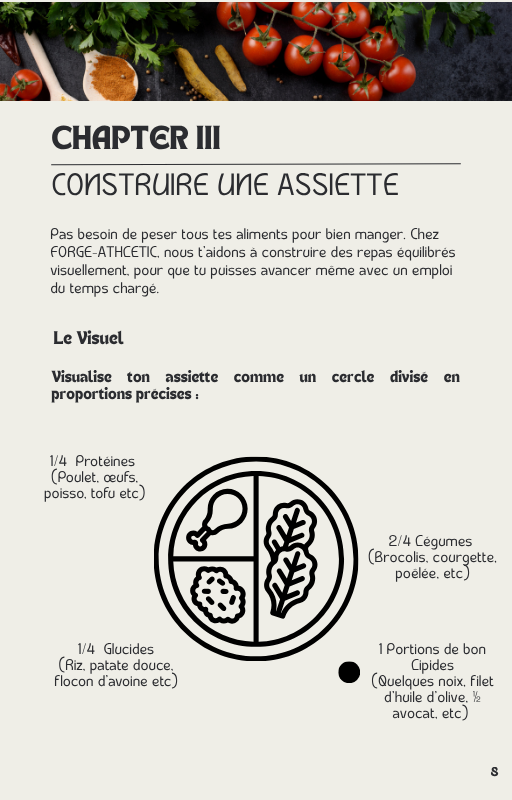 CHAPTER III

CONSTRUIRE UNE ASSIETTE

Pas besoin de peser tous tes aliments pour bien manger. Chez FORGE-ATHCETIC, nous t'aidons à construire des repas équilibrés visuellement, pour que tu puisses avancer même avec un emploi du temps chargé.

Le Visuel

Visualise ton assiette comme un cercle divisé en proportions précises :

1/4 Protéines (Poulet, œufs, poisso, tofu etc)

2/4 Cégumes (Brocolis, courgette, poêlée, etc)

1/4 Glucides (Riz, patate douce, flocon d'avoine etc)

1 Portions de bon Cipides (Quelques noix, filet d'huile d'olive, ½ avocat, etc)

8